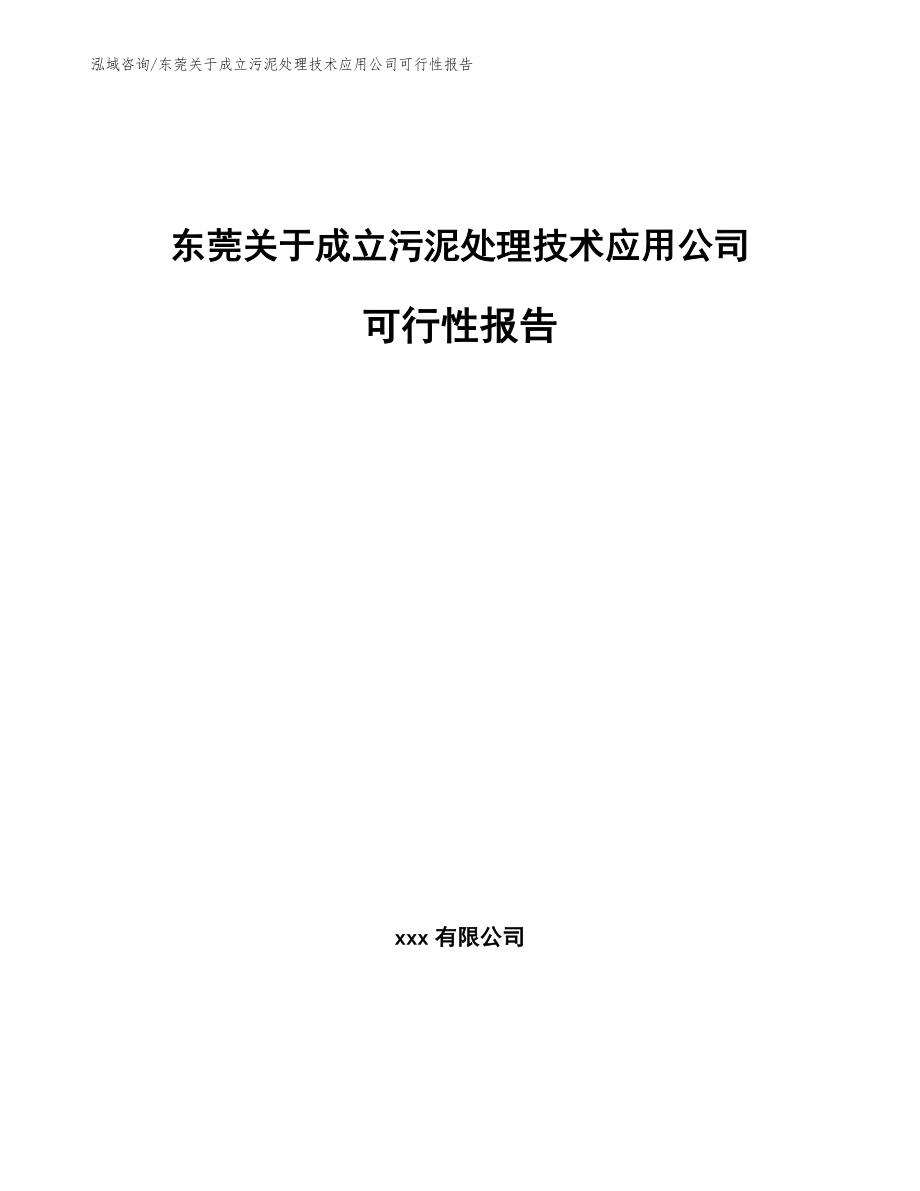 泓域咨询/东莞关于成立污泥处理技术应用公司可行性报告

东莞关于成立污泥处理技术应用公司

可行性报告

xxx 有限公司